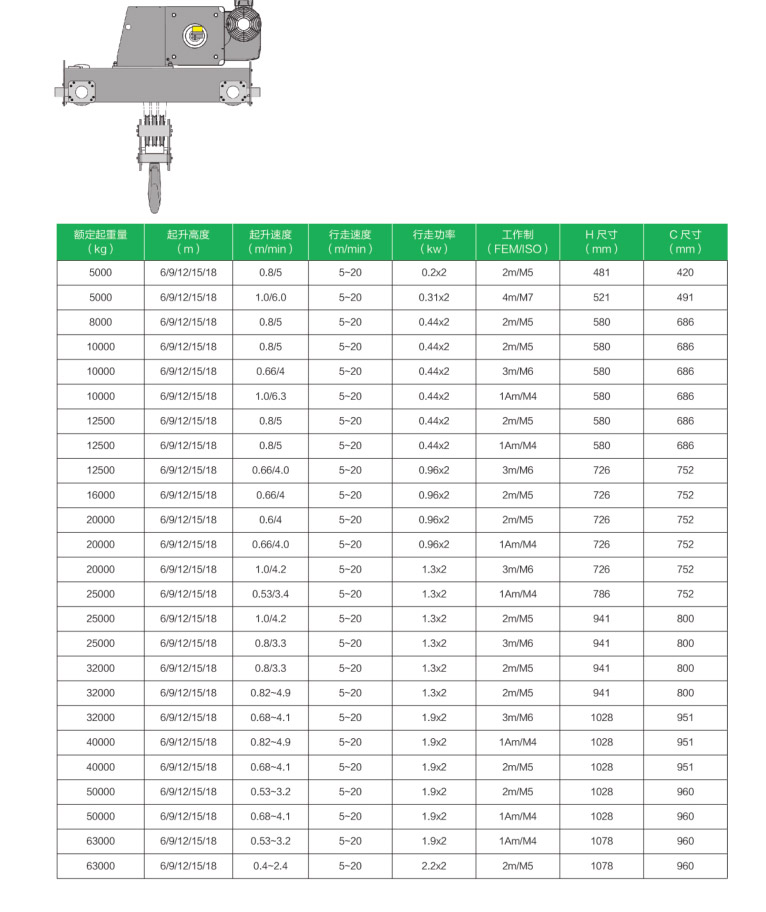 | 额定起重量 (kg) | 起升高度 (m) | 起升速度 (m/min) | 行走速度 (m/min) | 行走功率 (kw) | 工作制 (FEM/ISO) | H 尺寸 (mm) | C 尺寸 (mm) |
|---|---|---|---|---|---|---|---|
| 5000 | 6/9/12/15/18 | 0.8/5 | 5~20 | 0.2x2 | 2m/M5 | 481 | 420 |
| 5000 | 6/9/12/15/18 | 1.0/6.0 | 5~20 | 0.31x2 | 4m/M7 | 521 | 491 |
| 8000 | 6/9/12/15/18 | 0.8/5 | 5~20 | 0.44x2 | 2m/M5 | 580 | 686 |
| 10000 | 6/9/12/15/18 | 0.8/5 | 5~20 | 0.44x2 | 2m/M5 | 580 | 686 |
| 10000 | 6/9/12/15/18 | 0.66/4 | 5~20 | 0.44x2 | 3m/M6 | 580 | 686 |
| 10000 | 6/9/12/15/18 | 1.0/6.3 | 5~20 | 0.44x2 | 1Am/M4 | 580 | 686 |
| 12500 | 6/9/12/15/18 | 0.8/5 | 5~20 | 0.44x2 | 2m/M5 | 580 | 686 |
| 12500 | 6/9/12/15/18 | 0.8/5 | 5~20 | 0.44x2 | 1Am/M4 | 580 | 686 |
| 12500 | 6/9/12/15/18 | 0.66/4.0 | 5~20 | 0.96x2 | 3m/M6 | 726 | 752 |
| 16000 | 6/9/12/15/18 | 0.66/4 | 5~20 | 0.96x2 | 2m/M5 | 726 | 752 |
| 20000 | 6/9/12/15/18 | 0.6/4 | 5~20 | 0.96x2 | 2m/M5 | 726 | 752 |
| 20000 | 6/9/12/15/18 | 0.66/4.0 | 5~20 | 0.96x2 | 1Am/M4 | 726 | 752 |
| 20000 | 6/9/12/15/18 | 1.0/4.2 | 5~20 | 1.3x2 | 3m/M6 | 726 | 752 |
| 25000 | 6/9/12/15/18 | 0.53/3.4 | 5~20 | 1.3x2 | 1Am/M4 | 786 | 752 |
| 25000 | 6/9/12/15/18 | 1.0/4.2 | 5~20 | 1.3x2 | 2m/M5 | 941 | 800 |
| 25000 | 6/9/12/15/18 | 0.8/3.3 | 5~20 | 1.3x2 | 3m/M6 | 941 | 800 |
| 32000 | 6/9/12/15/18 | 0.8/3.3 | 5~20 | 1.3x2 | 2m/M5 | 941 | 800 |
| 32000 | 6/9/12/15/18 | 0.82~4.9 | 5~20 | 1.3x2 | 2m/M5 | 941 | 800 |
| 32000 | 6/9/12/15/18 | 0.68~4.1 | 5~20 | 1.9x2 | 3m/M6 | 1028 | 951 |
| 40000 | 6/9/12/15/18 | 0.82~4.9 | 5~20 | 1.9x2 | 1Am/M4 | 1028 | 951 |
| 40000 | 6/9/12/15/18 | 0.68~4.1 | 5~20 | 1.9x2 | 2m/M5 | 1028 | 951 |
| 50000 | 6/9/12/15/18 | 0.53~3.2 | 5~20 | 1.9x2 | 2m/M5 | 1028 | 960 |
| 50000 | 6/9/12/15/18 | 0.68~4.1 | 5~20 | 1.9x2 | 1Am/M4 | 1028 | 960 |
| 63000 | 6/9/12/15/18 | 0.53~3.2 | 5~20 | 1.9x2 | 1Am/M4 | 1078 | 960 |
| 63000 | 6/9/12/15/18 | 0.4~2.4 | 5~20 | 2.2x2 | 2m/M5 | 1078 | 960 |